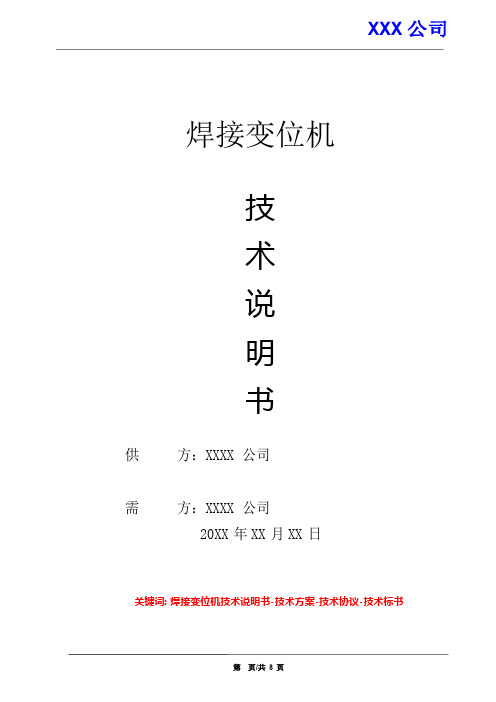 XXX 公司

焊接变位机

技
术
说
明
书

供　　方：XXXX 公司

需　　方：XXXX 公司

20XX 年 XX 月 XX 日

关键词: 焊接变位机技术说明书-技术方案-技术协议-技术标书

第 页/共 8 页